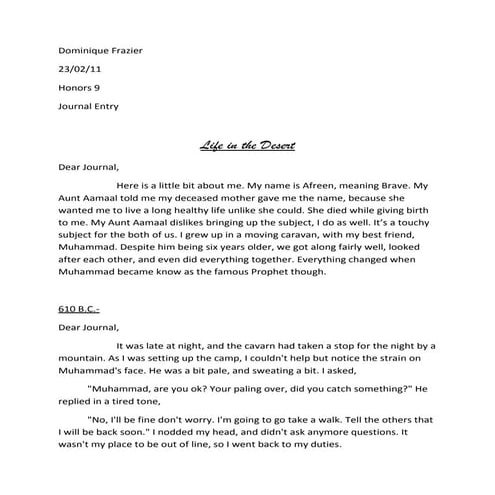 Dominique Frazier

23/02/11

Honors 9

Journal Entry

Life in the Desert

Dear Journal,

Here is a little bit about me. My name is Afreen, meaning Brave. My Aunt Aamaal told me my deceased mother gave me the name, because she wanted me to live a long healthy life unlike she could. She died while giving birth to me. My Aunt Aamaal dislikes bringing up the subject, I do as well. It's a touchy subject for the both of us. I grew up in a moving caravan, with my best friend, Muhammad. Despite him being six years older, we got along fairly well, looked after each other, and even did everything together. Everything changed when Muhammad became know as the famous Prophet though.

610 B.C.-

Dear Journal,

It was late at night, and the cavarn had taken a stop for the night by a mountain. As I was setting up the camp, I couldn't help but notice the strain on Muhammad's face. He was a bit pale, and sweating a bit. I asked,

"Muhammad, are you ok? Your paling over, did you catch something?" He replied in a tired tone,

"No, I'll be fine don't worry. I'm going to go take a walk. Tell the others that I will be back soon." I nodded my head, and didn't ask anymore questions. It wasn't my place to be out of line, so I went back to my duties.